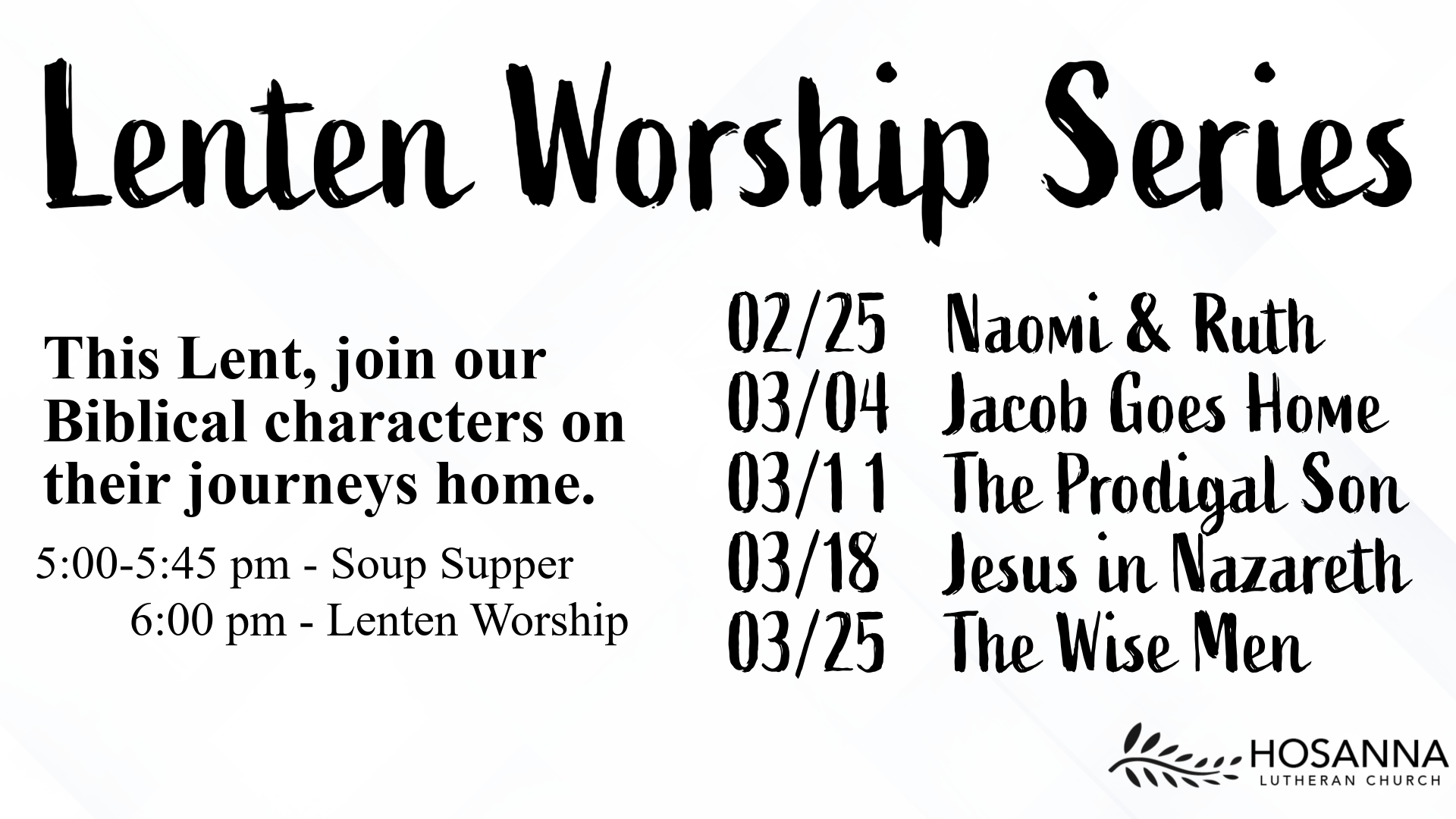 Lenten Worship Series

This Lent, join our Biblical characters on their journeys home.

5:00-5:45 pm - Soup Supper
6:00 pm - Lenten Worship

02/25 Naomi & Ruth
03/04 Jacob Goes Home
03/11 The Prodigal Son
03/18 Jesus in Nazareth
03/25 The Wise Men

HOSANNA
LUTHERAN CHURCH